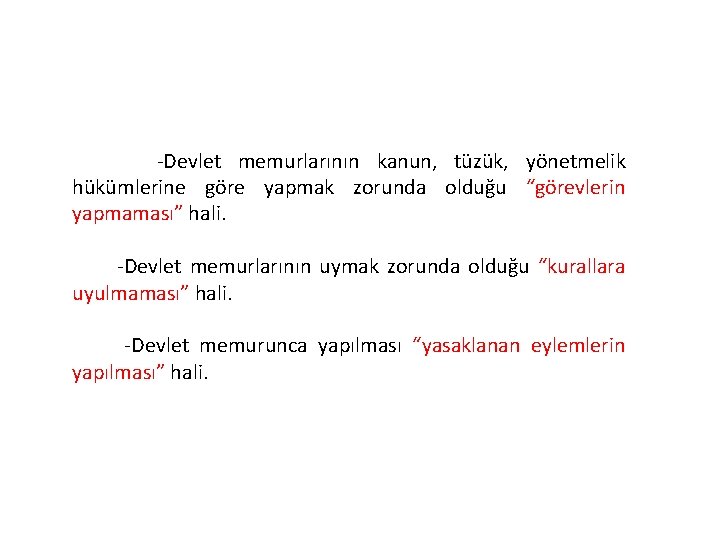 -Devlet memurlarının kanun, tüzük, yönetmelik hükümlerine göre yapmak zorunda olduğu "görevlerin yapmaması" hali.

-Devlet memurlarının uymak zorunda olduğu "kurallara uyulmaması" hali.

-Devlet memurunca yapılması "yasaklanan eylemlerin yapılması" hali.